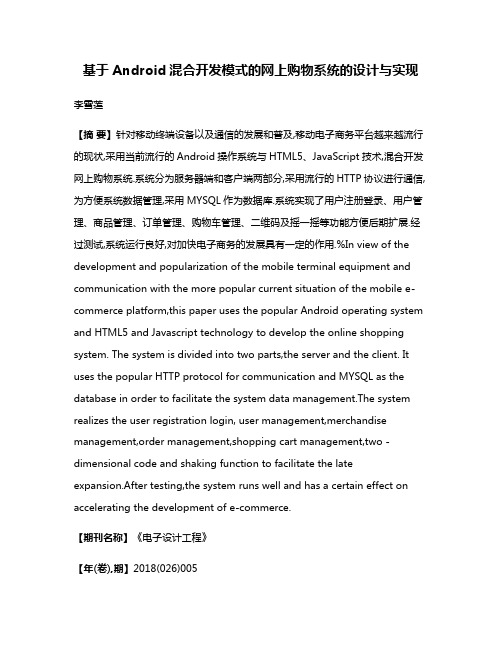 基于 Android 混合开发模式的网上购物系统的设计与实现

李雪莲

【摘 要】针对移动终端设备以及通信的发展和普及,移动电子商务平台越来越流行的现状,采用当前流行的 Android 操作系统与 HTML5、JavaScript 技术,混合开发网上购物系统.系统分为服务器端和客户端两部分,采用流行的 HTTP 协议进行通信,为方便系统数据管理,采用 MYSQL 作为数据库.系统实现了用户注册登录、用户管理、商品管理、订单管理、购物车管理、二维码及摇一摇等功能方便后期扩展.经过测试,系统运行良好,对加快电子商务的发展具有一定的作用.%In view of the development and popularization of the mobile terminal equipment and communication with the more popular current situation of the mobile e-commerce platform,this paper uses the popular Android operating system and HTML5 and Javascript technology to develop the online shopping system. The system is divided into two parts,the server and the client. It uses the popular HTTP protocol for communication and MYSQL as the database in order to facilitate the system data management.The system realizes the user registration login, user management,merchandise management,order management,shopping cart management,two - dimensional code and shaking function to facilitate the late expansion.After testing,the system runs well and has a certain effect on accelerating the development of e-commerce.

【期刊名称】《电子设计工程》

【年(卷),期】2018(026)005